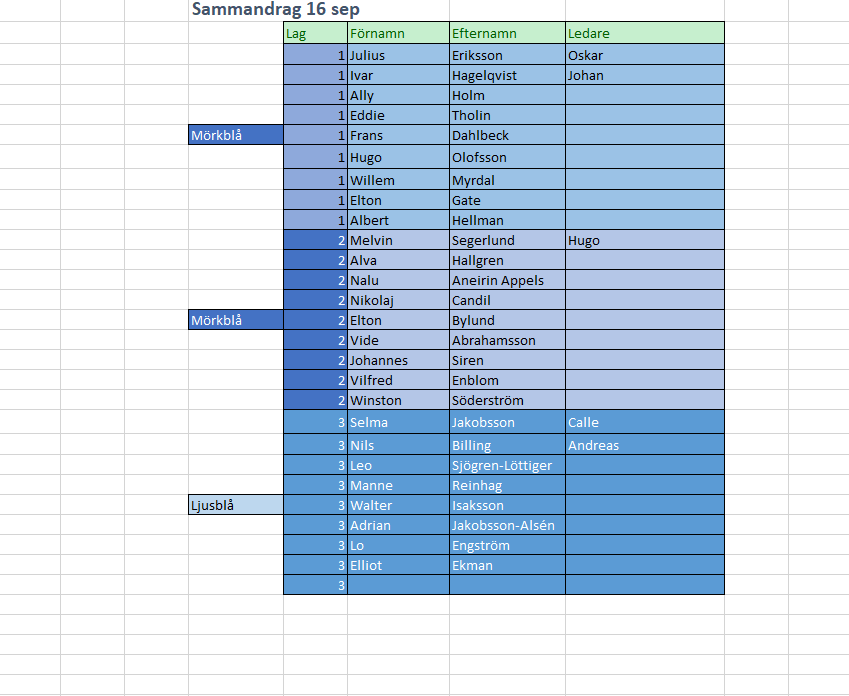 Sammandrag 16 sep

| | Lag | Förnamn | Efternamn | Ledare |
|---|---|---|---|---|
| | 1 | Julius | Eriksson | Oskar |
| | 1 | Ivar | Hagelqvist | Johan |
| | 1 | Ally | Holm | |
| | 1 | Eddie | Tholin | |
| Mörkblå | 1 | Frans | Dahlbeck | |
| | 1 | Hugo | Olofsson | |
| | 1 | Willem | Myrdal | |
| | 1 | Elton | Gate | |
| | 1 | Albert | Hellman | |
| | 2 | Melvin | Segerlund | Hugo |
| | 2 | Alva | Hallgren | |
| | 2 | Nalu | Aneirin Appels | |
| | 2 | Nikolaj | Candil | |
| Mörkblå | 2 | Elton | Bylund | |
| | 2 | Vide | Abrahamsson | |
| | 2 | Johannes | Siren | |
| | 2 | Vilfred | Enblom | |
| | 2 | Winston | Söderström | |
| | 3 | Selma | Jakobsson | Calle |
| | 3 | Nils | Billing | Andreas |
| | 3 | Leo | Sjögren-Löttiger | |
| | 3 | Manne | Reinhag | |
| Ljusblå | 3 | Walter | Isaksson | |
| | 3 | Adrian | Jakobsson-Alsén | |
| | 3 | Lo | Engström | |
| | 3 | Elliot | Ekman | |
| | 3 | | | |